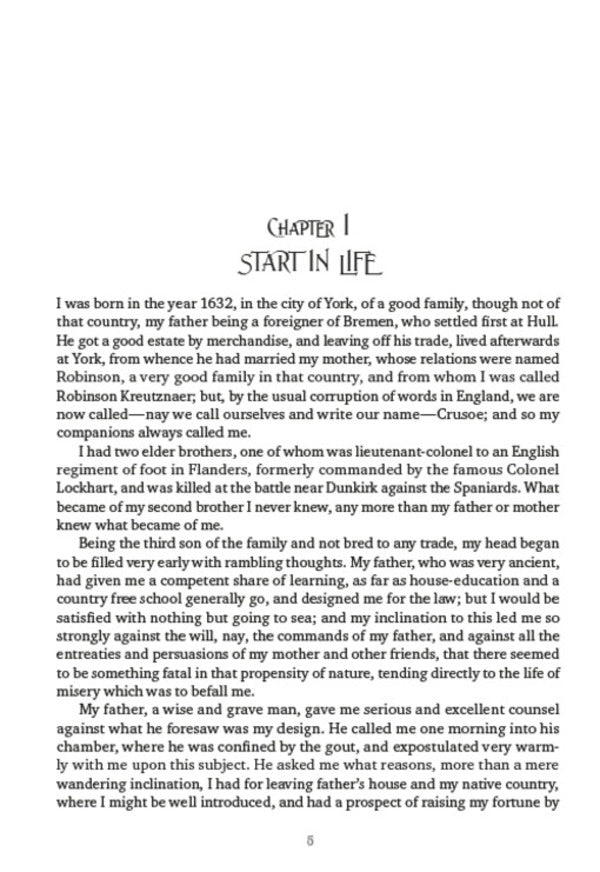 CHAPTER I
START IN LIFE

I was born in the year 1632, in the city of York, of a good family, though not of that country, my father being a foreigner of Bremen, who settled first at Hull. He got a good estate by merchandise, and leaving off his trade, lived afterwards at York, from whence he had married my mother, whose relations were named Robinson, a very good family in that country, and from whom I was called Robinson Kreutznaer; but, by the usual corruption of words in England, we are now called—nay we call ourselves and write our name—Crusoe; and so my companions always called me.

I had two elder brothers, one of whom was lieutenant-colonel to an English regiment of foot in Flanders, formerly commanded by the famous Colonel Lockhart, and was killed at the battle near Dunkirk against the Spaniards. What became of my second brother I never knew, any more than my father or mother knew what became of me.

Being the third son of the family and not bred to any trade, my head began to be filled very early with rambling thoughts. My father, who was very ancient, had given me a competent share of learning, as far as house-education and a country free school generally go, and designed me for the law; but I would be satisfied with nothing but going to sea; and my inclination to this led me so strongly against the will, nay, the commands of my father, and against all the entreaties and persuasions of my mother and other friends, that there seemed to be something fatal in that propensity of nature, tending directly to the life of misery which was to befall me.

My father, a wise and grave man, gave me serious and excellent counsel against what he foresaw was my design. He called me one morning into his chamber, where he was confined by the gout, and expostulated very warmly with me upon this subject. He asked me what reasons, more than a mere wandering inclination, I had for leaving father's house and my native country, where I might be well introduced, and had a prospect of raising my fortune by

5